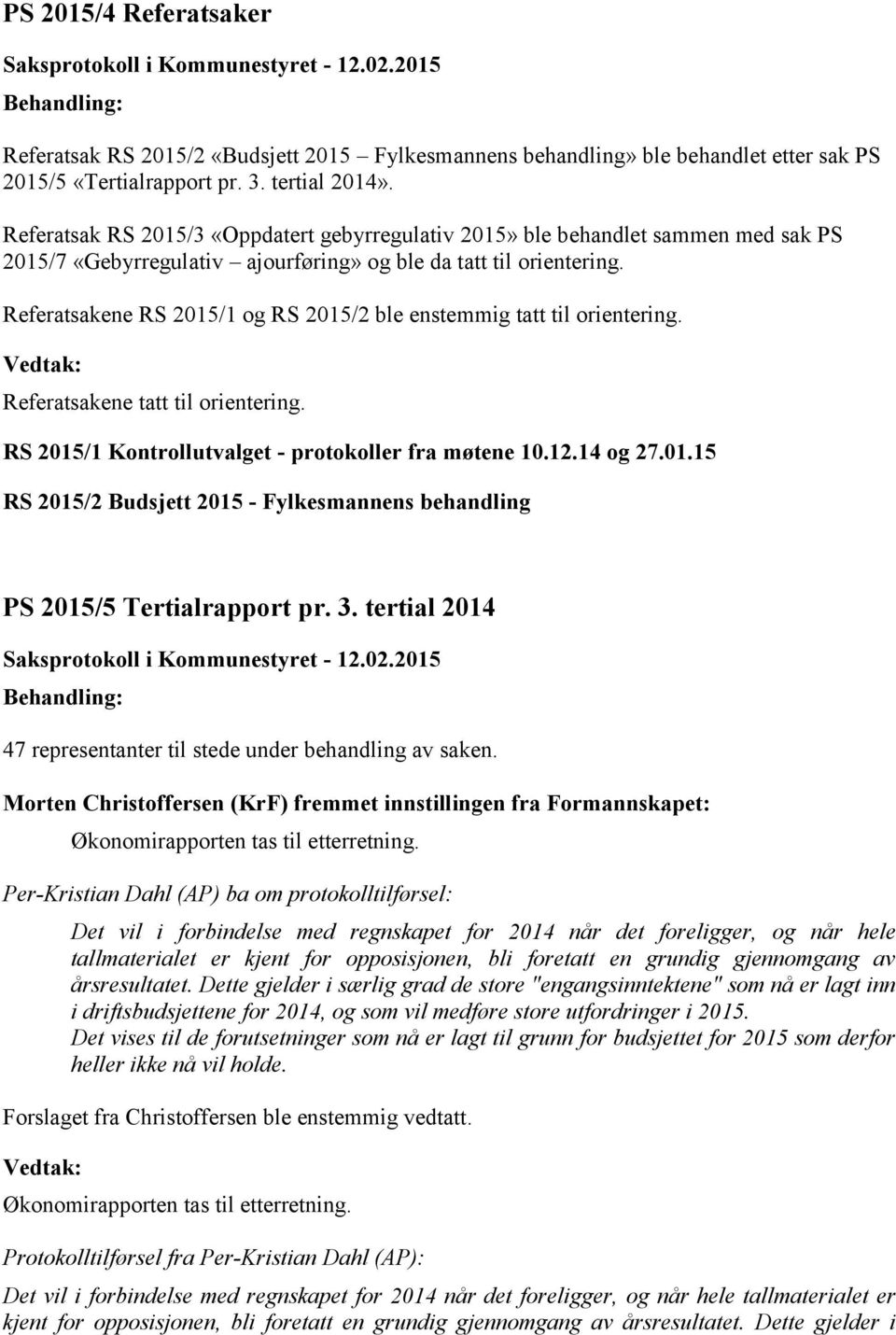 PS 2015/4 Referatsaker

Saksprotokoll i Kommunestyret - 12.02.2015

Behandling:

Referatsak RS 2015/2 «Budsjett 2015 – Fylkesmannens behandling» ble behandlet etter sak PS 2015/5 «Tertialrapport pr. 3. tertial 2014».

Referatsak RS 2015/3 «Oppdatert gebyrregulativ 2015» ble behandlet sammen med sak PS 2015/7 «Gebyrregulativ – ajourføring» og ble da tatt til orientering.

Referatsakene RS 2015/1 og RS 2015/2 ble enstemmig tatt til orientering.

Vedtak:

Referatsakene tatt til orientering.

RS 2015/1 Kontrollutvalget - protokoller fra møtene 10.12.14 og 27.01.15

RS 2015/2 Budsjett 2015 - Fylkesmannens behandling

PS 2015/5 Tertialrapport pr. 3. tertial 2014

Saksprotokoll i Kommunestyret - 12.02.2015

Behandling:

47 representanter til stede under behandling av saken.

Morten Christoffersen (KrF) fremmet innstillingen fra Formannskapet:

Økonomirapporten tas til etterretning.

Per-Kristian Dahl (AP) ba om protokolltilførsel:

Det vil i forbindelse med regnskapet for 2014 når det foreligger, og når hele tallmaterialet er kjent for opposisjonen, bli foretatt en grundig gjennomgang av årsresultatet. Dette gjelder i særlig grad de store "engangsinntektene" som nå er lagt inn i driftsbudsjettene for 2014, og som vil medføre store utfordringer i 2015.
Det vises til de forutsetninger som nå er lagt til grunn for budsjettet for 2015 som derfor heller ikke nå vil holde.

Forslaget fra Christoffersen ble enstemmig vedtatt.

Vedtak:

Økonomirapporten tas til etterretning.

Protokolltilførsel fra Per-Kristian Dahl (AP):

Det vil i forbindelse med regnskapet for 2014 når det foreligger, og når hele tallmaterialet er kjent for opposisjonen, bli foretatt en grundig gjennomgang av årsresultatet. Dette gjelder i